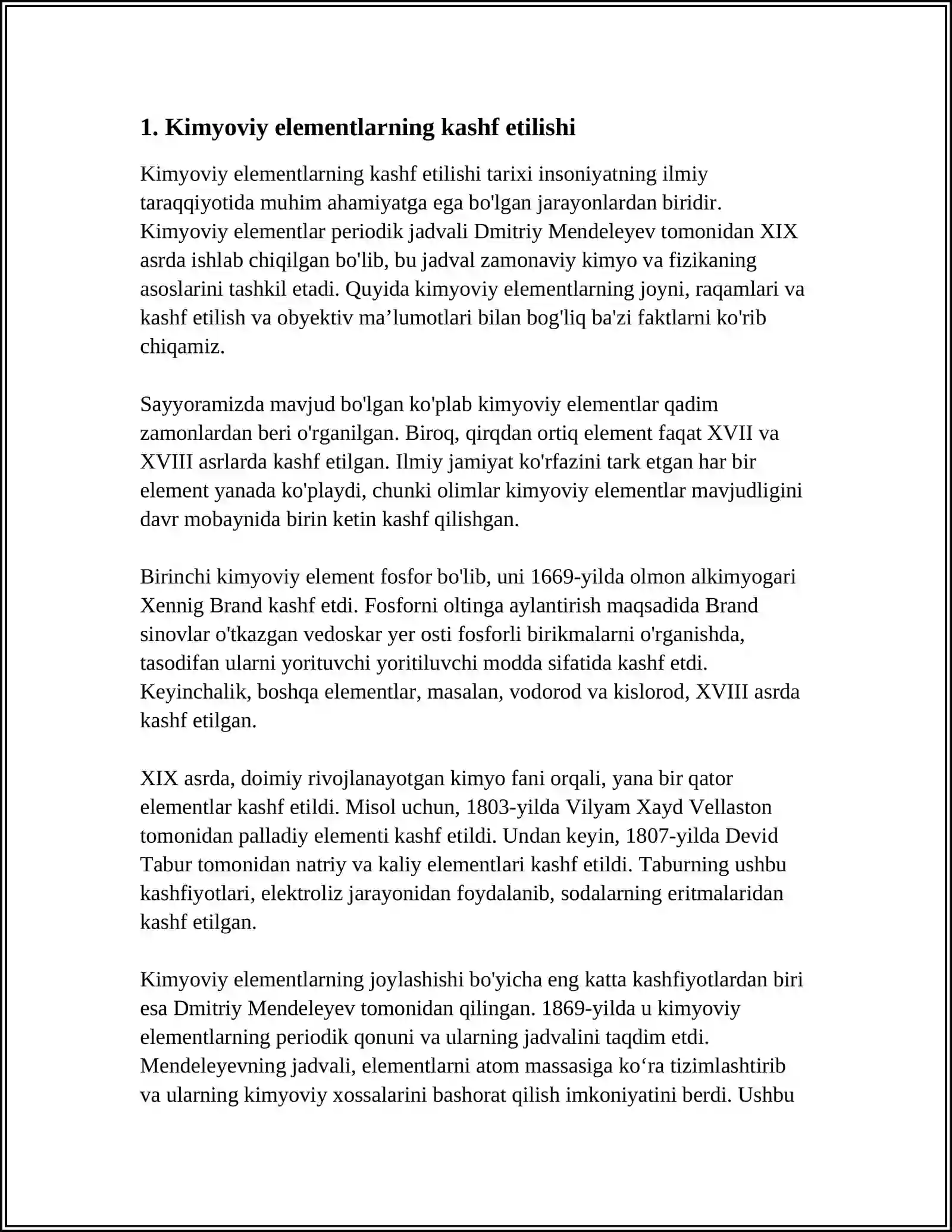 1. Kimyoviy elementlarning kashf etilishi

Kimyoviy elementlarning kashf etilishi tarixi insoniyatning ilmiy taraqqiyotida muhim ahamiyatga ega bo'lgan jarayonlardan biridir. Kimyoviy elementlar periodik jadvali Dmitriy Mendeleyev tomonidan XIX asrda ishlab chiqilgan bo'lib, bu jadval zamonaviy kimyo va fizikaning asoslarini tashkil etadi. Quyida kimyoviy elementlarning joyni, raqamlari va kashf etilish va obyektiv ma'lumotlari bilan bog'liq ba'zi faktlarni ko'rib chiqamiz.

Sayyoramizda mavjud bo'lgan ko'plab kimyoviy elementlar qadim zamonlardan beri o'rganilgan. Biroq, qirqdan ortiq element faqat XVII va XVIII asrlarda kashf etilgan. Ilmiy jamiyat ko'rfazini tark etgan har bir element yanada ko'playdi, chunki olimlar kimyoviy elementlar mavjudligini davr mobaynida birin ketin kashf qilishgan.

Birinchi kimyoviy element fosfor bo'lib, uni 1669-yilda olmon alkimyogari Xennig Brand kashf etdi. Fosforni oltinga aylantirish maqsadida Brand sinovlar o'tkazgan vedoskar yer osti fosforli birikmalarni o'rganishda, tasodifan ularni yorituvchi yoritiluvchi modda sifatida kashf etdi. Keyinchalik, boshqa elementlar, masalan, vodorod va kislorod, XVIII asrda kashf etilgan.

XIX asrda, doimiy rivojlanayotgan kimyo fani orqali, yana bir qator elementlar kashf etildi. Misol uchun, 1803-yilda Vilyam Xayd Vellaston tomonidan palladiy elementi kashf etildi. Undan keyin, 1807-yilda Devid Tabur tomonidan natriy va kaliy elementlari kashf etildi. Taburning ushbu kashfiyotlari, elektroliz jarayonidan foydalanib, sodalarning eritmalaridan kashf etilgan.

Kimyoviy elementlarning joylashishi bo'yicha eng katta kashfiyotlardan biri esa Dmitriy Mendeleyev tomonidan qilingan. 1869-yilda u kimyoviy elementlarning periodik qonuni va ularning jadvalini taqdim etdi. Mendeleyevning jadvali, elementlarni atom massasiga ko'ra tizimlashtirib va ularning kimyoviy xossalarini bashorat qilish imkoniyatini berdi. Ushbu